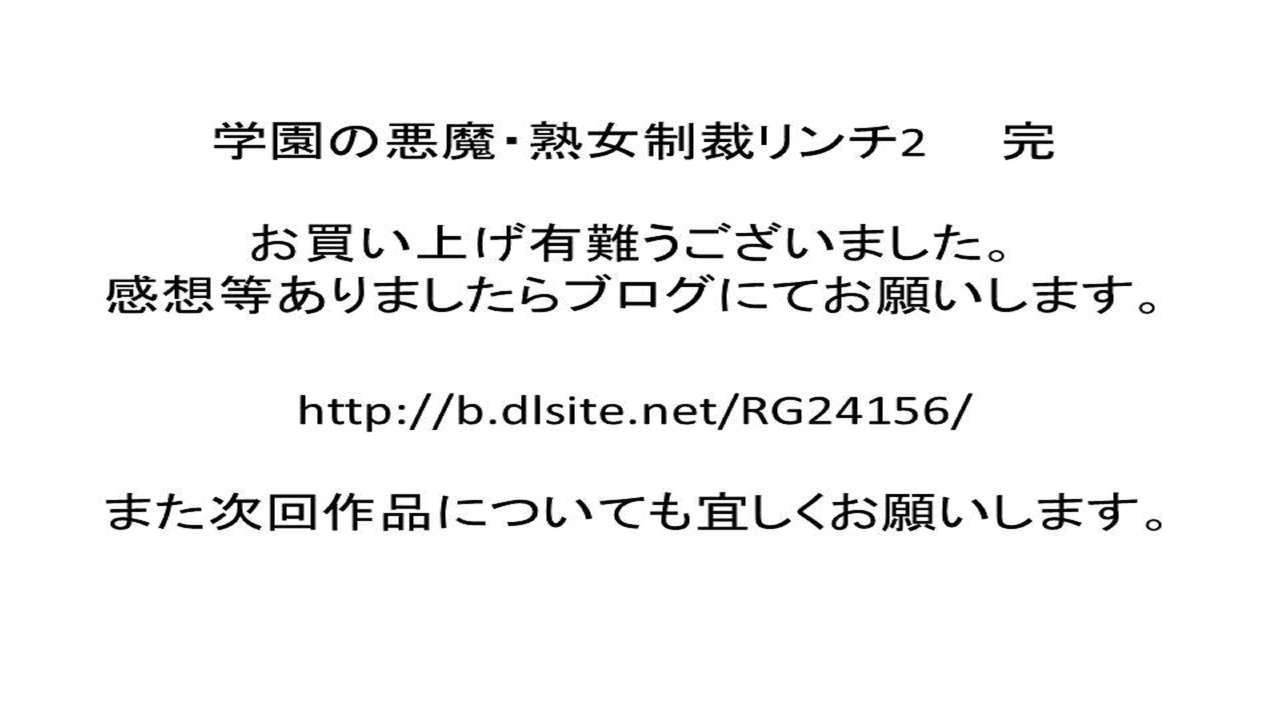 学園の悪魔・熟女制裁リンチ2　完

お買い上げ有難うございました。
感想等ありましたらブログにてお願いします。

http://b.dlsite.net/RG24156/

また次回作品についても宜しくお願いします。